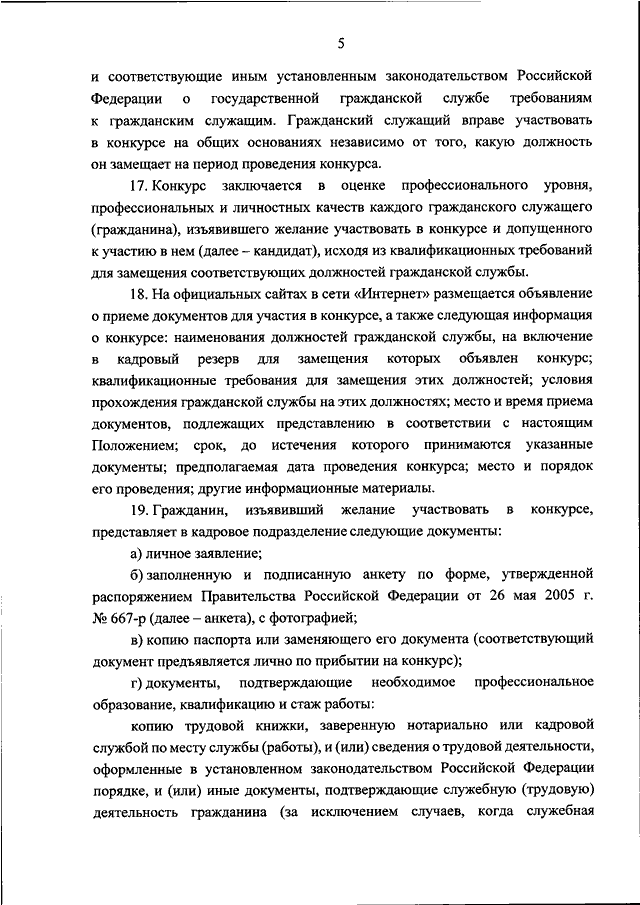 5

и соответствующие иным установленным законодательством Российской Федерации о государственной гражданской службе требованиям к гражданским служащим. Гражданский служащий вправе участвовать в конкурсе на общих основаниях независимо от того, какую должность он замещает на период проведения конкурса.

17. Конкурс заключается в оценке профессионального уровня, профессиональных и личностных качеств каждого гражданского служащего (гражданина), изъявившего желание участвовать в конкурсе и допущенного к участию в нем (далее – кандидат), исходя из квалификационных требований для замещения соответствующих должностей гражданской службы.

18. На официальных сайтах в сети «Интернет» размещается объявление о приеме документов для участия в конкурсе, а также следующая информация о конкурсе: наименования должностей гражданской службы, на включение в кадровый резерв для замещения которых объявлен конкурс; квалификационные требования для замещения этих должностей; условия прохождения гражданской службы на этих должностях; место и время приема документов, подлежащих представлению в соответствии с настоящим Положением; срок, до истечения которого принимаются указанные документы; предполагаемая дата проведения конкурса; место и порядок его проведения; другие информационные материалы.

19. Гражданин, изъявивший желание участвовать в конкурсе, представляет в кадровое подразделение следующие документы:

а) личное заявление;

б) заполненную и подписанную анкету по форме, утвержденной распоряжением Правительства Российской Федерации от 26 мая 2005 г. № 667-р (далее – анкета), с фотографией;

в) копию паспорта или заменяющего его документа (соответствующий документ предъявляется лично по прибытии на конкурс);

г) документы, подтверждающие необходимое профессиональное образование, квалификацию и стаж работы:

копию трудовой книжки, заверенную нотариально или кадровой службой по месту службы (работы), и (или) сведения о трудовой деятельности, оформленные в установленном законодательством Российской Федерации порядке, и (или) иные документы, подтверждающие служебную (трудовую) деятельность гражданина (за исключением случаев, когда служебная